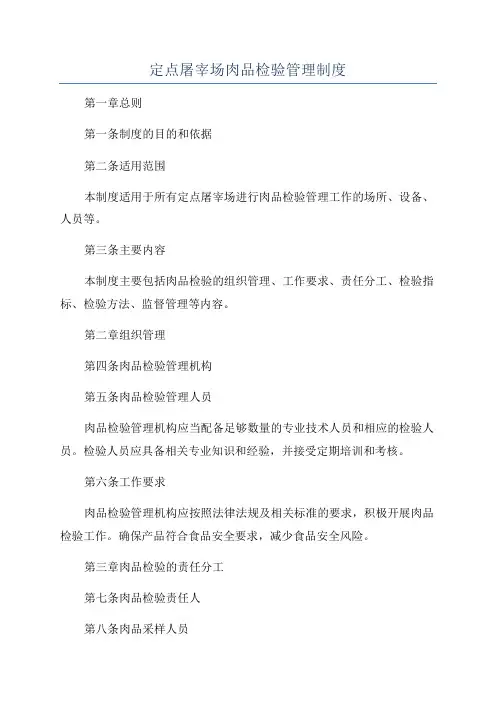 定点屠宰场肉品检验管理制度

第一章总则

第一条制度的目的和依据

第二条适用范围

本制度适用于所有定点屠宰场进行肉品检验管理工作的场所、设备、人员等。

第三条主要内容

本制度主要包括肉品检验的组织管理、工作要求、责任分工、检验指标、检验方法、监督管理等内容。

第二章组织管理

第四条肉品检验管理机构

第五条肉品检验管理人员

肉品检验管理机构应当配备足够数量的专业技术人员和相应的检验人员。检验人员应具备相关专业知识和经验，并接受定期培训和考核。

第六条工作要求

肉品检验管理机构应按照法律法规及相关标准的要求，积极开展肉品检验工作。确保产品符合食品安全要求，减少食品安全风险。

第三章肉品检验的责任分工

第七条肉品检验责任人

第八条肉品采样人员